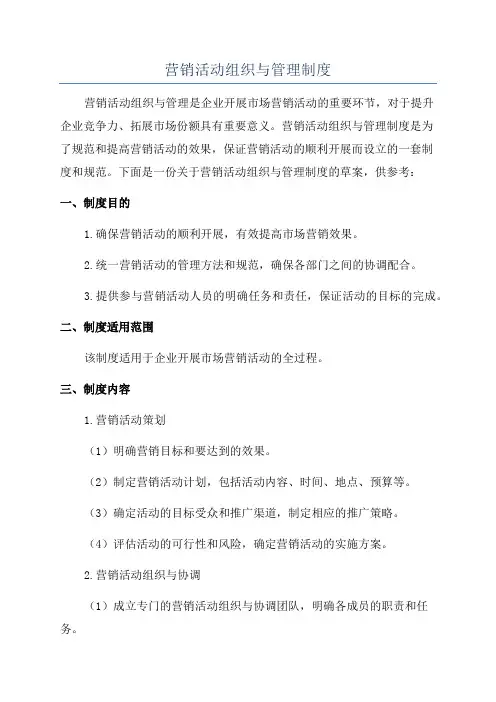 营销活动组织与管理制度

营销活动组织与管理是企业开展市场营销活动的重要环节，对于提升企业竞争力、拓展市场份额具有重要意义。营销活动组织与管理制度是为了规范和提高营销活动的效果，保证营销活动的顺利开展而设立的一套制度和规范。下面是一份关于营销活动组织与管理制度的草案，供参考：

一、制度目的

1.确保营销活动的顺利开展，有效提高市场营销效果。

2.统一营销活动的管理方法和规范，确保各部门之间的协调配合。

3.提供参与营销活动人员的明确任务和责任，保证活动的目标的完成。

二、制度适用范围

该制度适用于企业开展市场营销活动的全过程。

三、制度内容

1.营销活动策划

（1）明确营销目标和要达到的效果。

（2）制定营销活动计划，包括活动内容、时间、地点、预算等。

（3）确定活动的目标受众和推广渠道，制定相应的推广策略。

（4）评估活动的可行性和风险，确定营销活动的实施方案。

2.营销活动组织与协调

（1）成立专门的营销活动组织与协调团队，明确各成员的职责和任务。